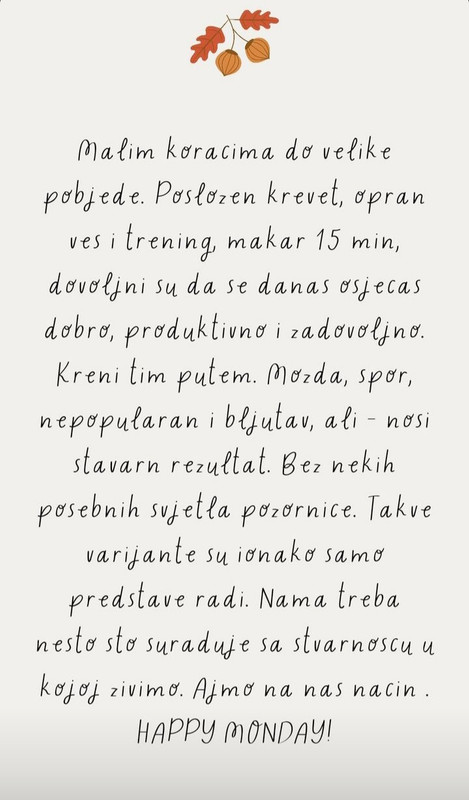 Malim koracima do velike pobjede. Poslozen krevet, opran ves i trening, makar 15 min, dovoljni su da se danas osjecas dobro, produktivno i zadovoljno. Kreni tim putem. Mozda, spor, nepopularan i bljutav, ali - nosi stavarn rezultat. Bez nekih posebnih svjetla pozornice. Takve varijante su ionako samo predstave radi. Nama treba nesto sto suraduje sa stvarnoscu u kojoj zivimo. Ajmo na nas nacin . HAPPY MONDAY!